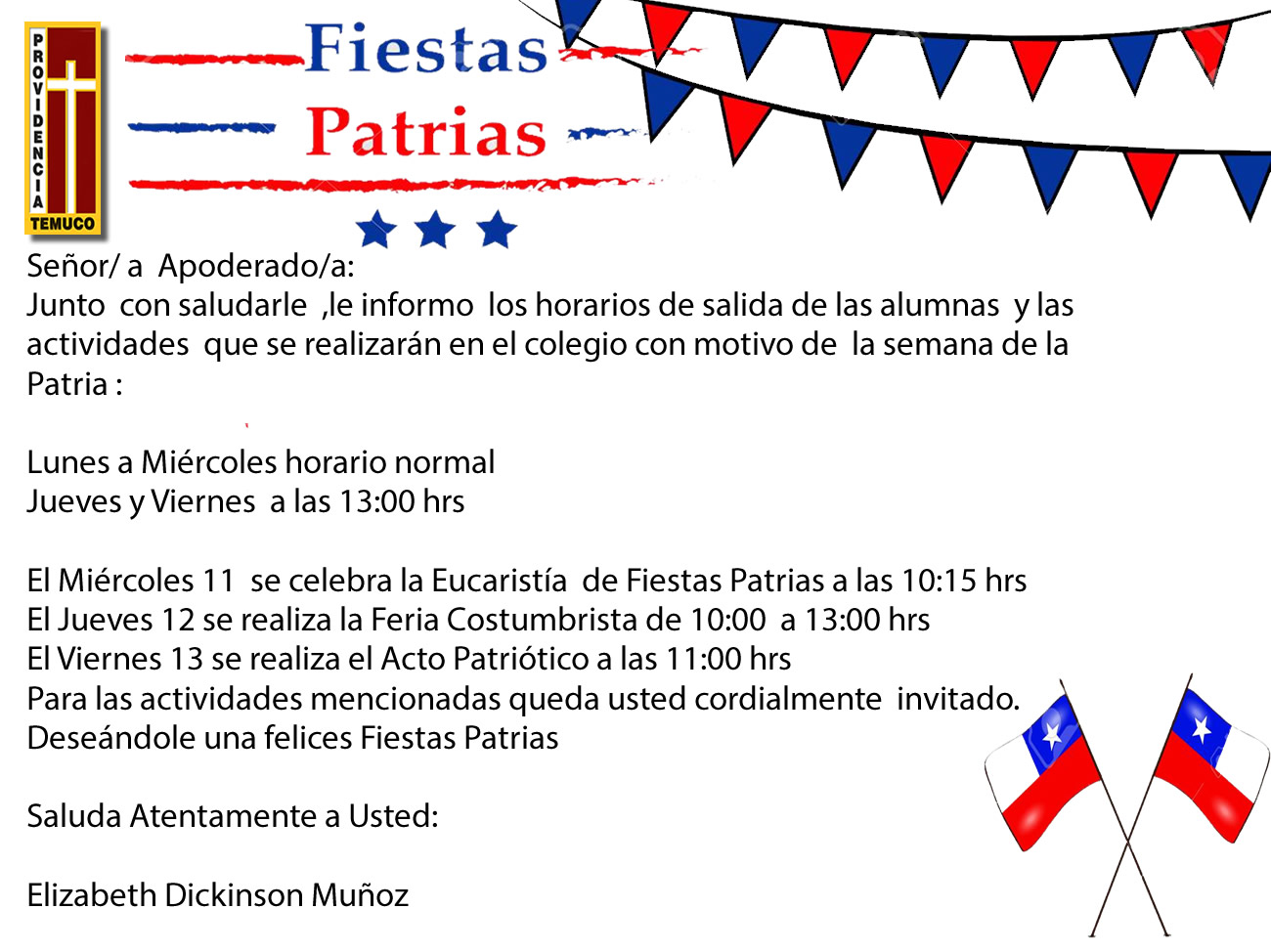 PROVIDENCIA
TEMUCO

Fiestas
Patrias

Señor/ a Apoderado/a:
Junto con saludarle ,le informo los horarios de salida de las alumnas y las actividades que se realizarán en el colegio con motivo de la semana de la Patria :

Lunes a Miércoles horario normal
Jueves y Viernes a las 13:00 hrs

El Miércoles 11 se celebra la Eucaristía de Fiestas Patrias a las 10:15 hrs
El Jueves 12 se realiza la Feria Costumbrista de 10:00 a 13:00 hrs
El Viernes 13 se realiza el Acto Patriótico a las 11:00 hrs
Para las actividades mencionadas queda usted cordialmente invitado.
Deseándole una felices Fiestas Patrias

Saluda Atentamente a Usted:

Elizabeth Dickinson Muñoz